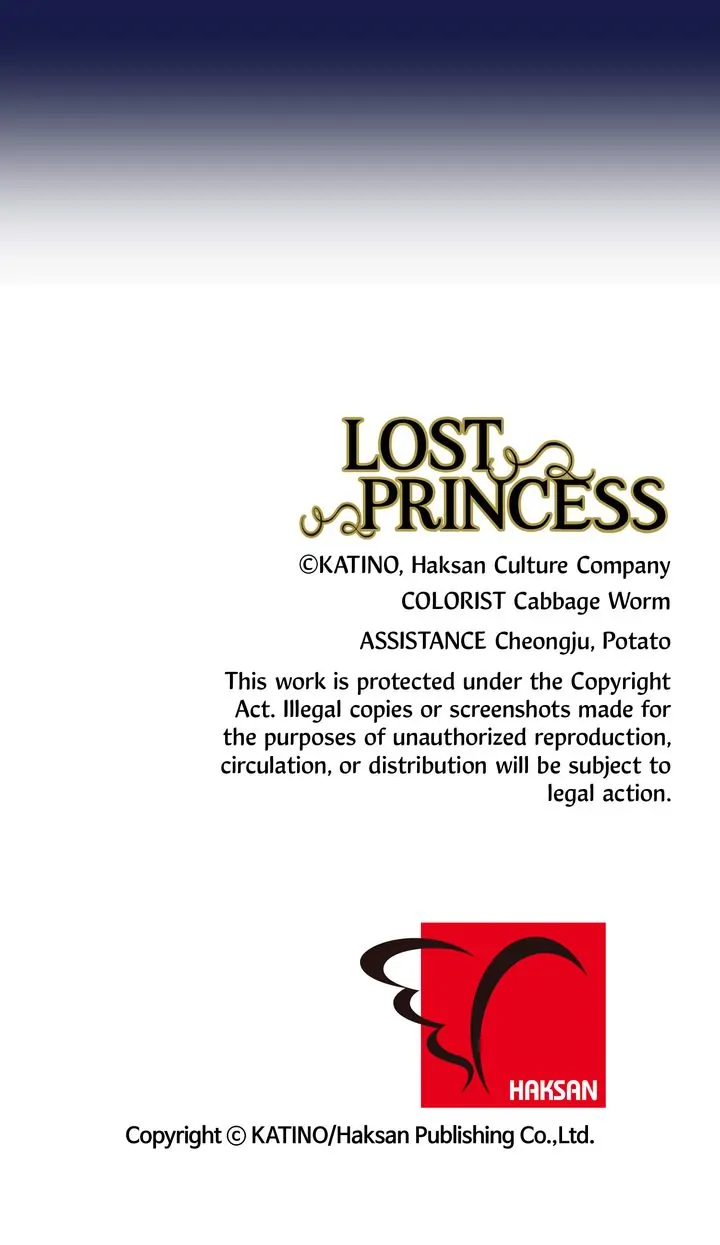 LOST PRINCESS

©KATINO, Haksan Culture Company

COLORIST Cabbage Worm

ASSISTANCE Cheongju, Potato

This work is protected under the Copyright Act. Illegal copies or screenshots made for the purposes of unauthorized reproduction, circulation, or distribution will be subject to legal action.

HAKSAN

Copyright © KATINO/Haksan Publishing Co.,Ltd.